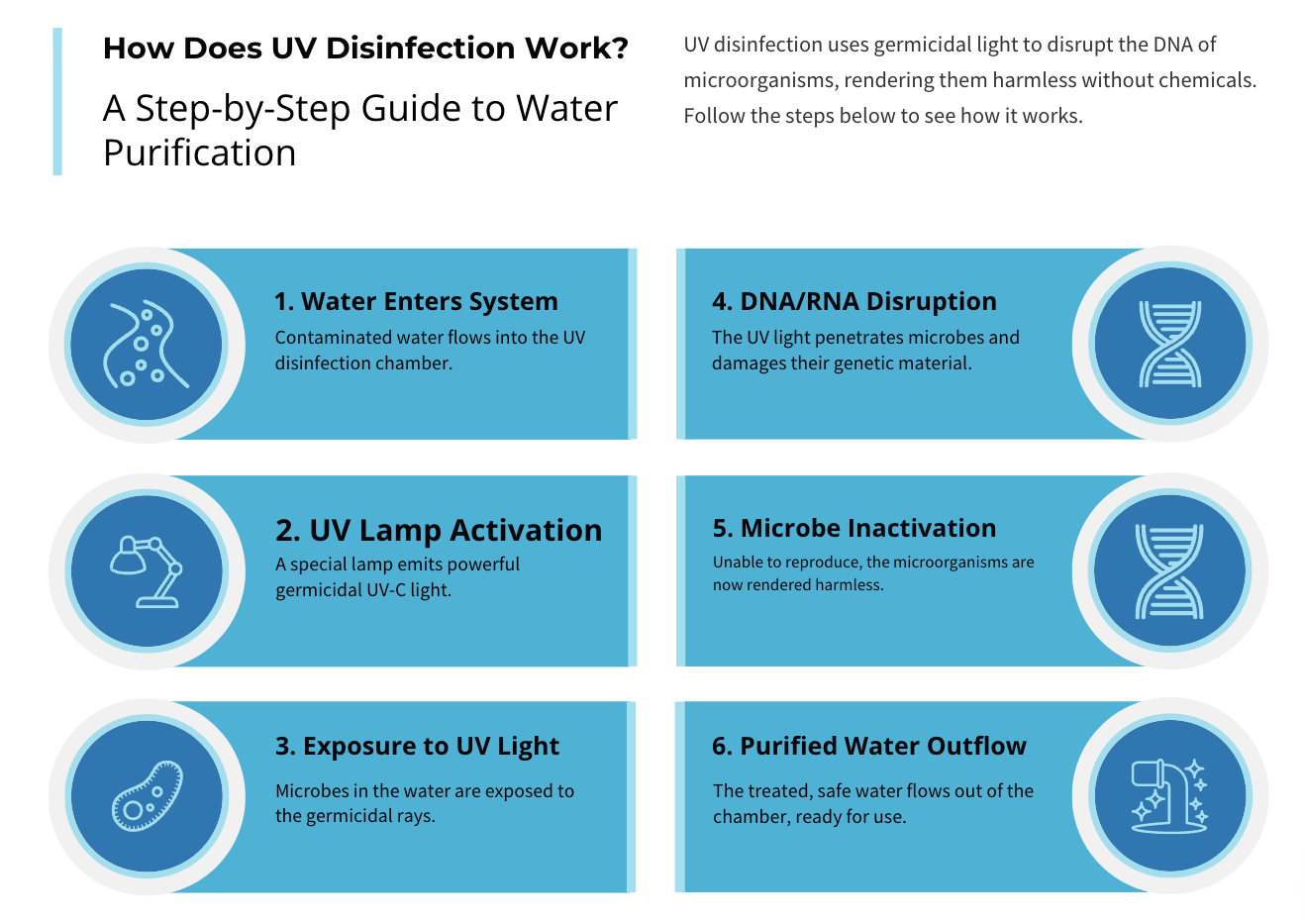 How Does UV Disinfection Work?

A Step-by-Step Guide to Water Purification

UV disinfection uses germicidal light to disrupt the DNA of microorganisms, rendering them harmless without chemicals. Follow the steps below to see how it works.

1. Water Enters System

Contaminated water flows into the UV disinfection chamber.

2. UV Lamp Activation

A special lamp emits powerful germicidal UV-C light.

3. Exposure to UV Light

Microbes in the water are exposed to the germicidal rays.

4. DNA/RNA Disruption

The UV light penetrates microbes and damages their genetic material.

5. Microbe Inactivation

Unable to reproduce, the microorganisms are now rendered harmless.

6. Purified Water Outflow

The treated, safe water flows out of the chamber, ready for use.